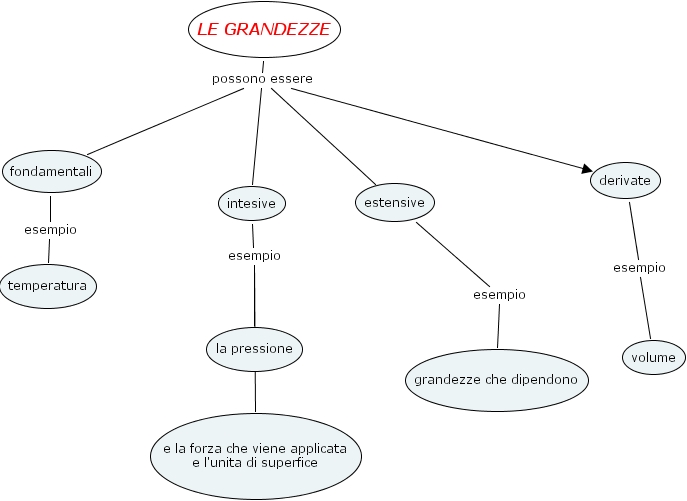 LE GRANDEZZE

possono essere

fondamentali

esempio

temperatura

intesive

esempio

la pressione

e la forza che viene applicata e l'unita di superfice

estensive

esempio

grandezze che dipendono

derivate

esempio

volume